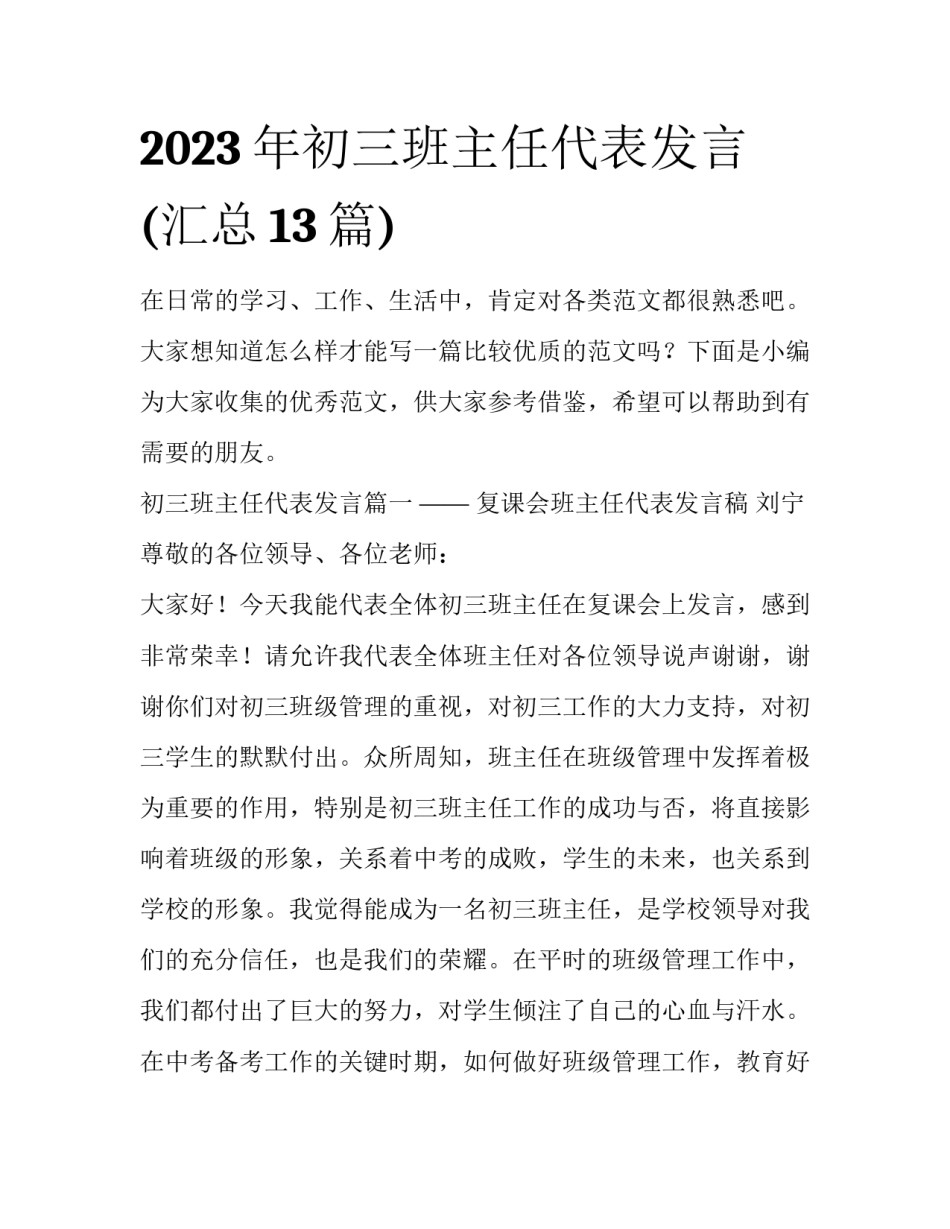 2023 年初三班主任代表发言(汇总 13 篇)

在日常的学习、工作、生活中，肯定对各类范文都很熟悉吧。大家想知道怎么样才能写一篇比较优质的范文吗？下面是小编为大家收集的优秀范文，供大家参考借鉴，希望可以帮助到有需要的朋友。

初三班主任代表发言篇一 —— 复课会班主任代表发言稿 刘宁

尊敬的各位领导、各位老师：

大家好！今天我能代表全体初三班主任在复课会上发言，感到非常荣幸！请允许我代表全体班主任对各位领导说声谢谢，谢谢你们对初三班级管理的重视，对初三工作的大力支持，对初三学生的默默付出。众所周知，班主任在班级管理中发挥着极为重要的作用，特别是初三班主任工作的成功与否，将直接影响着班级的形象，关系着中考的成败，学生的未来，也关系到学校的形象。我觉得能成为一名初三班主任，是学校领导对我们的充分信任，也是我们的荣耀。在平时的班级管理工作中，我们都付出了巨大的努力，对学生倾注了自己的心血与汗水。在中考备考工作的关键时期，如何做好班级管理工作，教育好